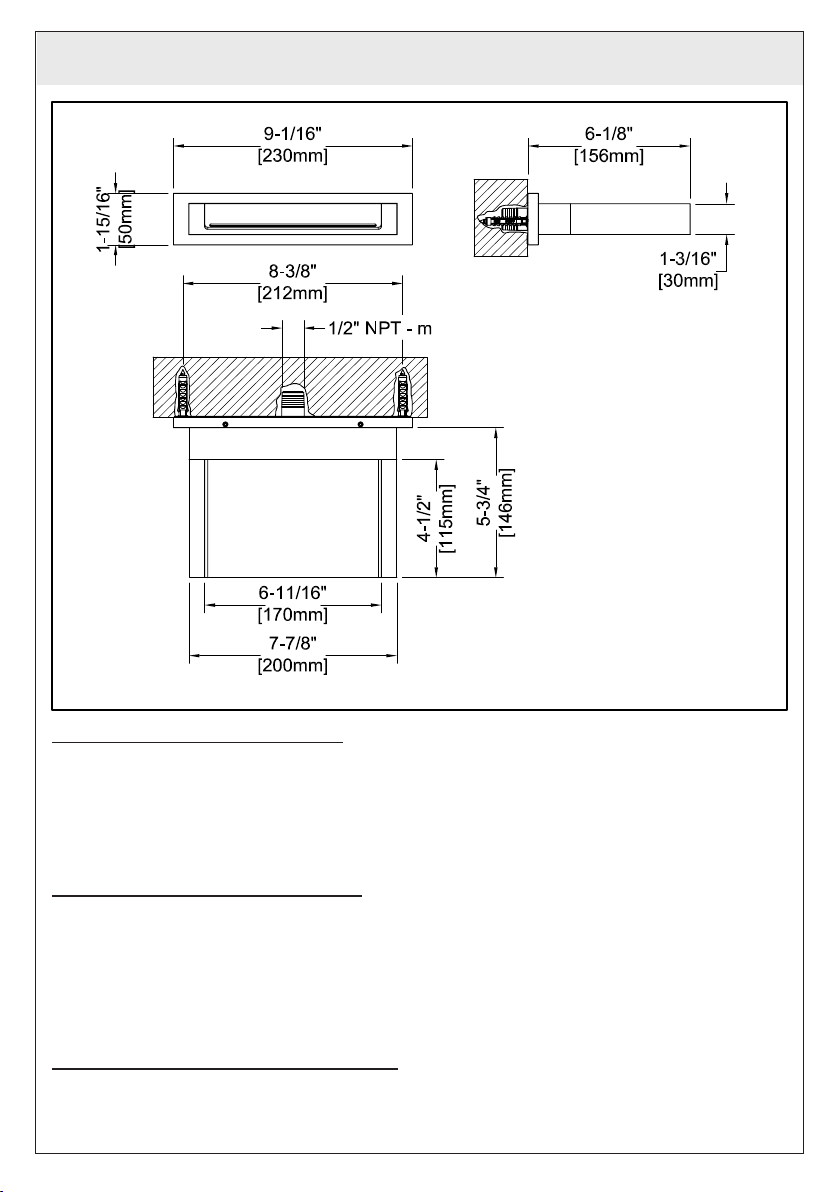 9-1/16"
[230mm]

1-15/16"
[50mm]

6-1/8"
[156mm]

1-3/16"
[30mm]

8-3/8"
[212mm]

1/2" NPT - m

4-1/2"
[115mm]

5-3/4"
[146mm]

6-11/16"
[170mm]

7-7/8"
[200mm]